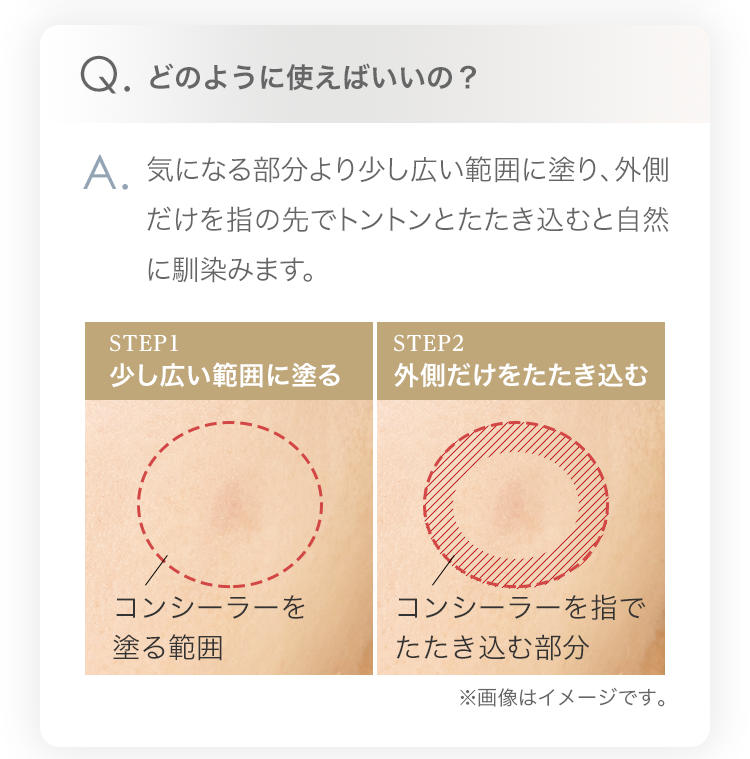 Q. どのように使えばいいの？

A. 気になる部分より少し広い範囲に塗り、外側だけを指の先でトントンとたたき込むと自然に馴染みます。

STEP1
少し広い範囲に塗る

コンシーラーを塗る範囲

STEP2
外側だけをたたき込む

コンシーラーを指でたたき込む部分

※画像はイメージです。